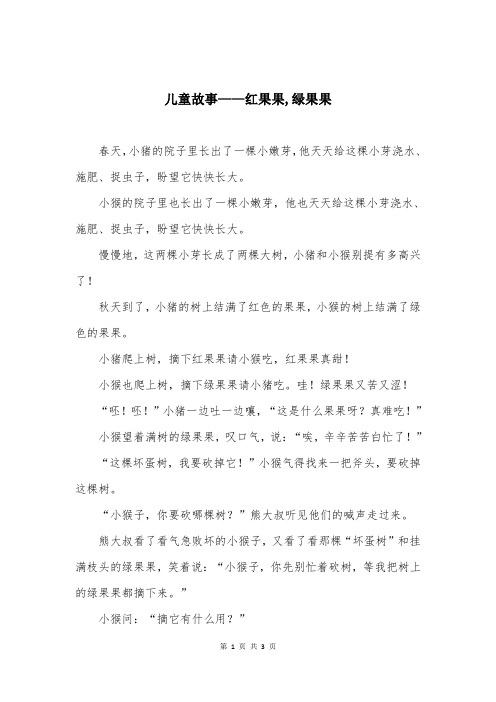 儿童故事——红果果,绿果果

春天,小猪的院子里长出了一棵小嫩芽,他天天给这棵小芽浇水、施肥、捉虫子,盼望它快快长大。

小猴的院子里也长出了一棵小嫩芽,他也天天给这棵小芽浇水、施肥、捉虫子,盼望它快快长大。

慢慢地,这两棵小芽长成了两棵大树,小猪和小猴别提有多高兴了!

秋天到了,小猪的树上结满了红色的果果,小猴的树上结满了绿色的果果。

小猪爬上树,摘下红果果请小猴吃,红果果真甜!

小猴也爬上树,摘下绿果果请小猪吃。哇!绿果果又苦又涩!

“呸!呸!”小猪一边吐一边嚷,“这是什么果果呀?真难吃!”

小猴望着满树的绿果果,叹口气,说:“唉,辛辛苦苦白忙了!”

“这棵坏蛋树,我要砍掉它!”小猴气得找来一把斧头,要砍掉这棵树。

“小猴子,你要砍哪棵树?”熊大叔听见他们的喊声走过来。

熊大叔看了看气急败坏的小猴子,又看了看那棵“坏蛋树”和挂满枝头的绿果果,笑着说:“小猴子,你先别忙着砍树,等我把树上的绿果果都摘下来。”

小猴问:“摘它有什么用?”

第 1 页 共 3 页